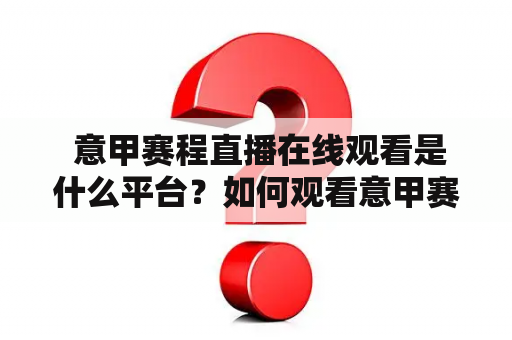 意甲赛程直播在线观看是什么平台？如何观看意甲赛